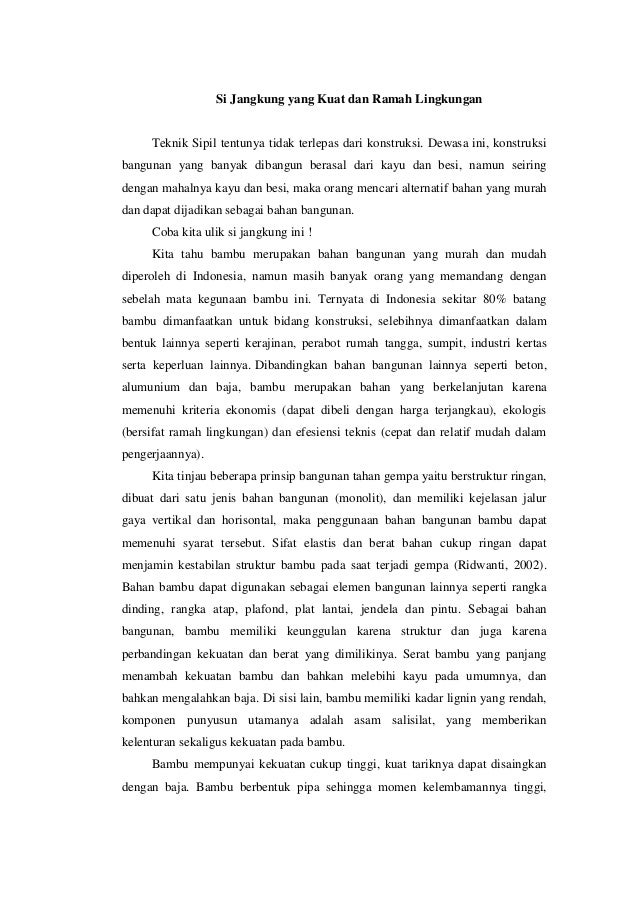 Si Jangkung yang Kuat dan Ramah Lingkungan

Teknik Sipil tentunya tidak terlepas dari konstruksi. Dewasa ini, konstruksi bangunan yang banyak dibangun berasal dari kayu dan besi, namun seiring dengan mahalnya kayu dan besi, maka orang mencari alternatif bahan yang murah dan dapat dijadikan sebagai bahan bangunan.

Coba kita ulik si jangkung ini !

Kita tahu bambu merupakan bahan bangunan yang murah dan mudah diperoleh di Indonesia, namun masih banyak orang yang memandang dengan sebelah mata kegunaan bambu ini. Ternyata di Indonesia sekitar 80% batang bambu dimanfaatkan untuk bidang konstruksi, selebihnya dimanfaatkan dalam bentuk lainnya seperti kerajinan, perabot rumah tangga, sumpit, industri kertas serta keperluan lainnya. Dibandingkan bahan bangunan lainnya seperti beton, alumunium dan baja, bambu merupakan bahan yang berkelanjutan karena memenuhi kriteria ekonomis (dapat dibeli dengan harga terjangkau), ekologis (bersifat ramah lingkungan) dan efesiensi teknis (cepat dan relatif mudah dalam pengerjaannya).

Kita tinjau beberapa prinsip bangunan tahan gempa yaitu berstruktur ringan, dibuat dari satu jenis bahan bangunan (monolit), dan memiliki kejelasan jalur gaya vertikal dan horisontal, maka penggunaan bahan bangunan bambu dapat memenuhi syarat tersebut. Sifat elastis dan berat bahan cukup ringan dapat menjamin kestabilan struktur bambu pada saat terjadi gempa (Ridwanti, 2002). Bahan bambu dapat digunakan sebagai elemen bangunan lainnya seperti rangka dinding, rangka atap, plafond, plat lantai, jendela dan pintu. Sebagai bahan bangunan, bambu memiliki keunggulan karena struktur dan juga karena perbandingan kekuatan dan berat yang dimilikinya. Serat bambu yang panjang menambah kekuatan bambu dan bahkan melebihi kayu pada umumnya, dan bahkan mengalahkan baja. Di sisi lain, bambu memiliki kadar lignin yang rendah, komponen punyusun utamanya adalah asam salisilat, yang memberikan kelenturan sekaligus kekuatan pada bambu.

Bambu mempunyai kekuatan cukup tinggi, kuat tariknya dapat disaingkan dengan baja. Bambu berbentuk pipa sehingga momen kelembamannya tinggi,